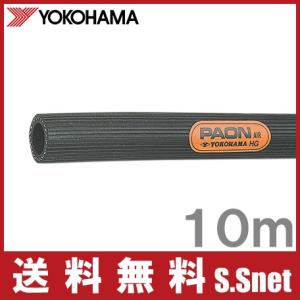 YOKOHAMA

PAON AIR
YOKOHAMA HG

10m

送料無料 S.Snet